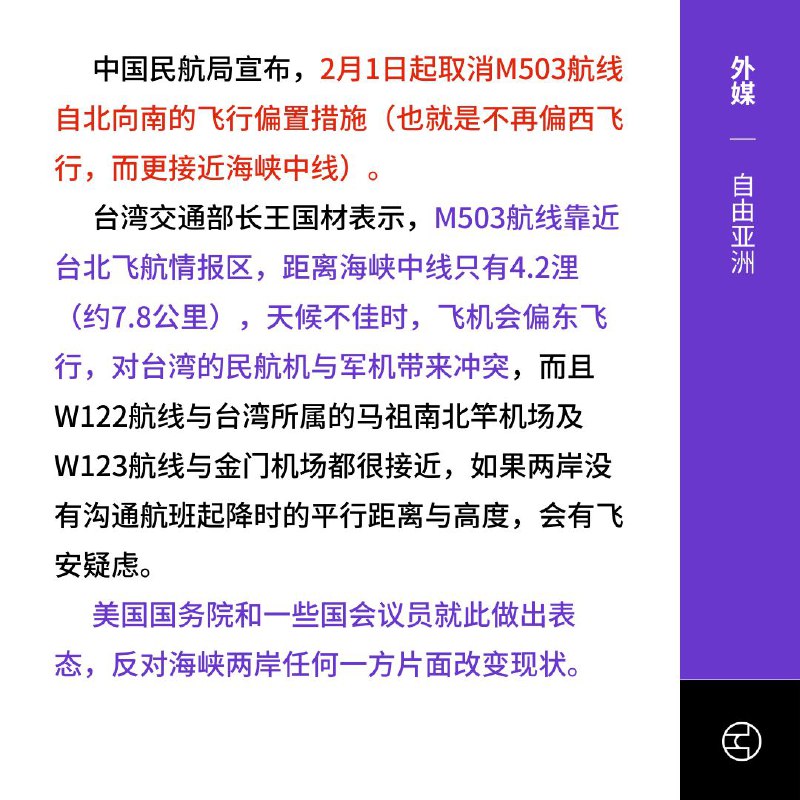 中国民航局宣布，2月1日起取消M503航线自北向南的飞行偏置措施（也就是不再偏西飞行，而更接近海峡中线）。

台湾交通部长王国材表示，M503航线靠近台北飞航情报区，距离海峡中线只有4.2浬（约7.8公里），天候不佳时，飞机会偏东飞行，对台湾的民航机与军机带来冲突，而且W122航线与台湾所属的马祖南北竿机场及W123航线与金门机场都很接近，如果两岸没有沟通航班起降时的平行距离与高度，会有飞安疑虑。

美国国务院和一些国会议员就此做出表态，反对海峡两岸任何一方片面改变现状。

外媒 — 自由亚洲